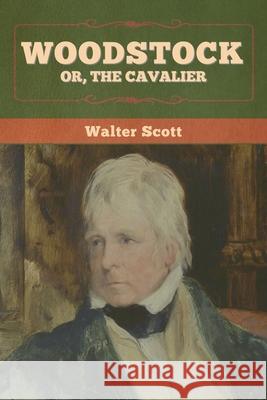 WOODSTOCK
OR, THE CAVALIER

Walter Scott

Kraina Książek